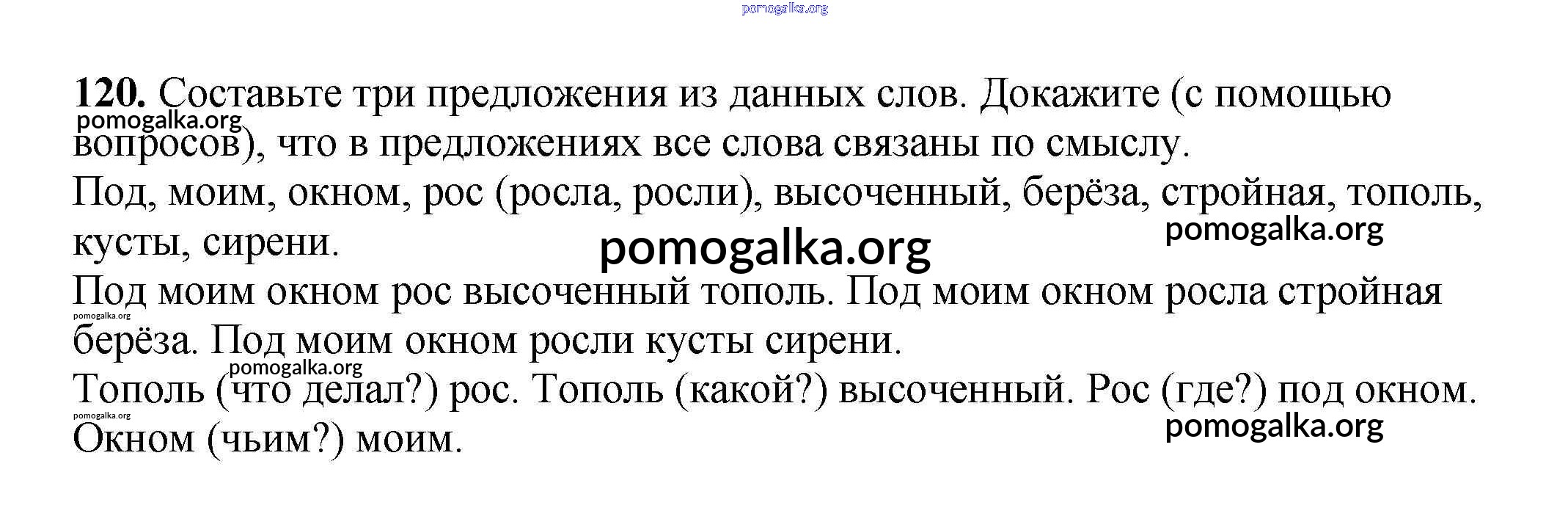 120. Составьте три предложения из данных слов. Докажите (с помощью вопросов), что в предложениях все слова связаны по смыслу.

Под, моим, окном, рос (росла, росли), высоченный, берёза, стройная, тополь, кусты, сирени.

Под моим окном рос высоченный тополь. Под моим окном росла стройная берёза. Под моим окном росли кусты сирени.

Тополь (что делал?) рос. Тополь (какой?) высоченный. Рос (где?) под окном. Окном (чьим?) моим.

pomogalka.org